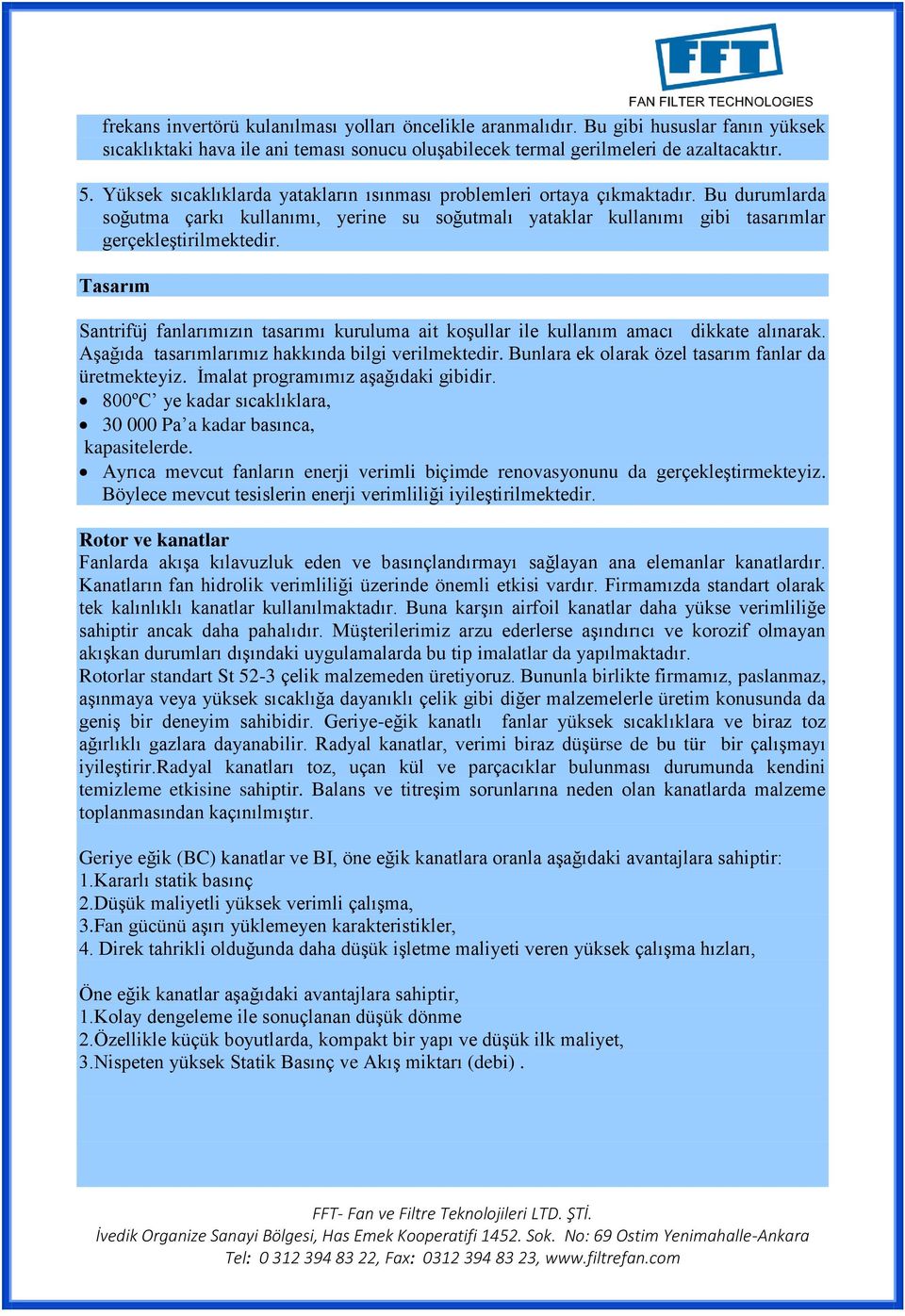 FFT
FAN FILTER TECHNOLOGIES

frekans invertörü kulanılması yolları öncelikle aranmalıdır. Bu gibi hususlar fanın yüksek sıcaklıktaki hava ile ani teması sonucu oluşabilecek termal gerilmeleri de azaltacaktır.

5. Yüksek sıcaklıklarda yatakların ısınması problemleri ortaya çıkmaktadır. Bu durumlarda soğutma çarkı kullanımı, yerine su soğutmalı yataklar kullanımı gibi tasarımlar gerçekleştirilmektedir.

Tasarım

Santrifüj fanlarımızın tasarımı kuruluma ait koşullar ile kullanım amacı dikkate alınarak. Aşağıda tasarımlarımız hakkında bilgi verilmektedir. Bunlara ek olarak özel tasarım fanlar da üretmekteyiz. İmalat programımız aşağıdaki gibidir.
• 800ºC' ye kadar sıcaklıklara,
• 30 000 Pa'a kadar basınca,
kapasitelerde.
• Ayrıca mevcut fanların enerji verimli biçimde renovasyonunu da gerçekleştirmekteyiz. Böylece mevcut tesislerin enerji verimliliği iyileştirilmektedir.

Rotor ve kanatlar
Fanlarda akışa kılavuzluk eden ve basınçlandırmayı sağlayan ana elemanlar kanatlardır. Kanatların fan hidrolik verimliliği üzerinde önemli etkisi vardır. Firmamızda standart olarak tek kalınlıklı kanatlar kullanılmaktadır. Buna karşın airfoil kanatlar daha yükse verimliliğe sahiptir ancak daha pahalıdır. Müşterilerimiz arzu ederlerse aşındırıcı ve korozif olmayan akışkan durumları dışındaki uygulamalarda bu tip imalatlar da yapılmaktadır.
Rotorlar standart St 52-3 çelik malzemeden üretiyoruz. Bununla birlikte firmamız, paslanmaz, aşınmaya veya yüksek sıcaklığa dayanıklı çelik gibi diğer malzemelerle üretim konusunda da geniş bir deneyim sahibidir. Geriye-eğik kanatlı fanlar yüksek sıcaklıklara ve biraz toz ağırlıklı gazlara dayanabilir. Radyal kanatlar, verimi biraz düşürse de bu tür bir çalışmayı iyileştirir.Radyal kanatları toz, uçan kül ve parçacıklar bulunması durumunda kendini temizleme etkisine sahiptir. Balans ve titreşim sorunlarına neden olan kanatlarda malzeme toplanmasından kaçınılmıştır.

Geriye eğik (BC) kanatlar ve BI, öne eğik kanatlara oranla aşağıdaki avantajlara sahiptir:
1.Kararlı statik basınç
2.Düşük maliyetli yüksek verimli çalışma,
3.Fan gücünü aşırı yüklemeyen karakteristikler,
4. Direk tahrikli olduğunda daha düşük işletme maliyeti veren yüksek çalışma hızları,

Öne eğik kanatlar aşağıdaki avantajlara sahiptir,
1.Kolay dengeleme ile sonuçlanan düşük dönme
2.Özellikle küçük boyutlarda, kompakt bir yapı ve düşük ilk maliyet,
3.Nispeten yüksek Statik Basınç ve Akış miktarı (debi) .

FFT- Fan ve Filtre Teknolojileri LTD. ŞTİ.
İvedik Organize Sanayi Bölgesi, Has Emek Kooperatifi 1452. Sok. No: 69 Ostim Yenimahalle-Ankara
Tel: 0 312 394 83 22, Fax: 0312 394 83 23, www.filtrefan.com